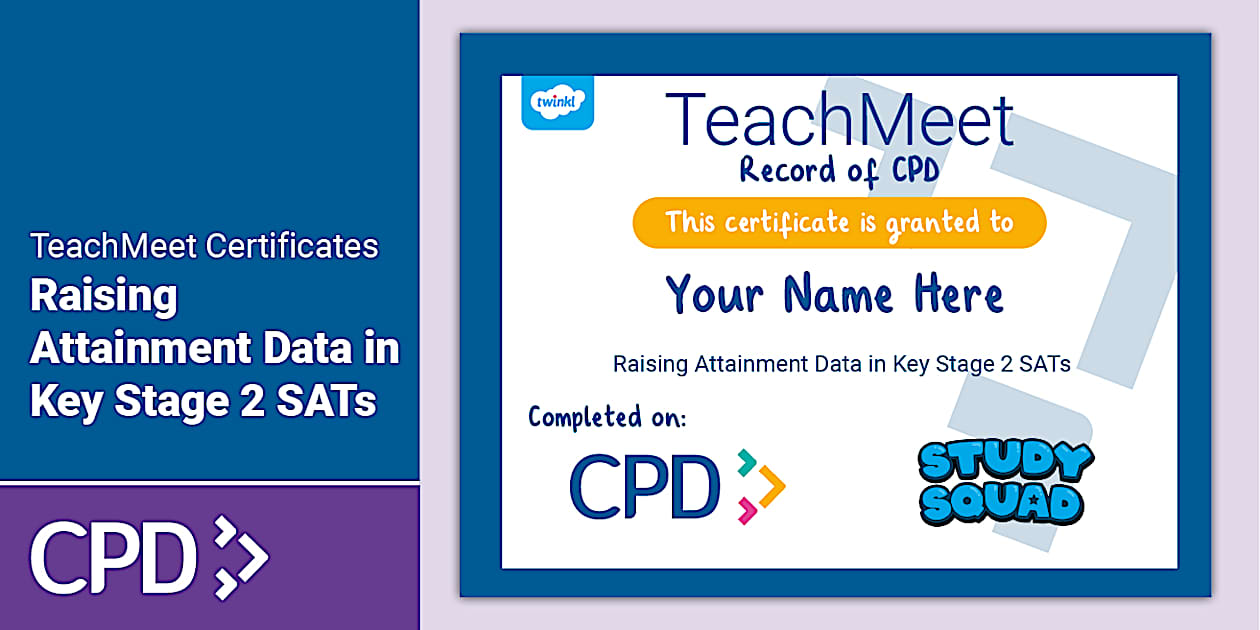 TeachMeet Certificates
Raising Attainment Data in Key Stage 2 SATs

CPD

twinkl

TeachMeet
Record of CPD

This certificate is granted to

Your Name Here

Raising Attainment Data in Key Stage 2 SATs

Completed on:

CPD

STUDY SQUAD